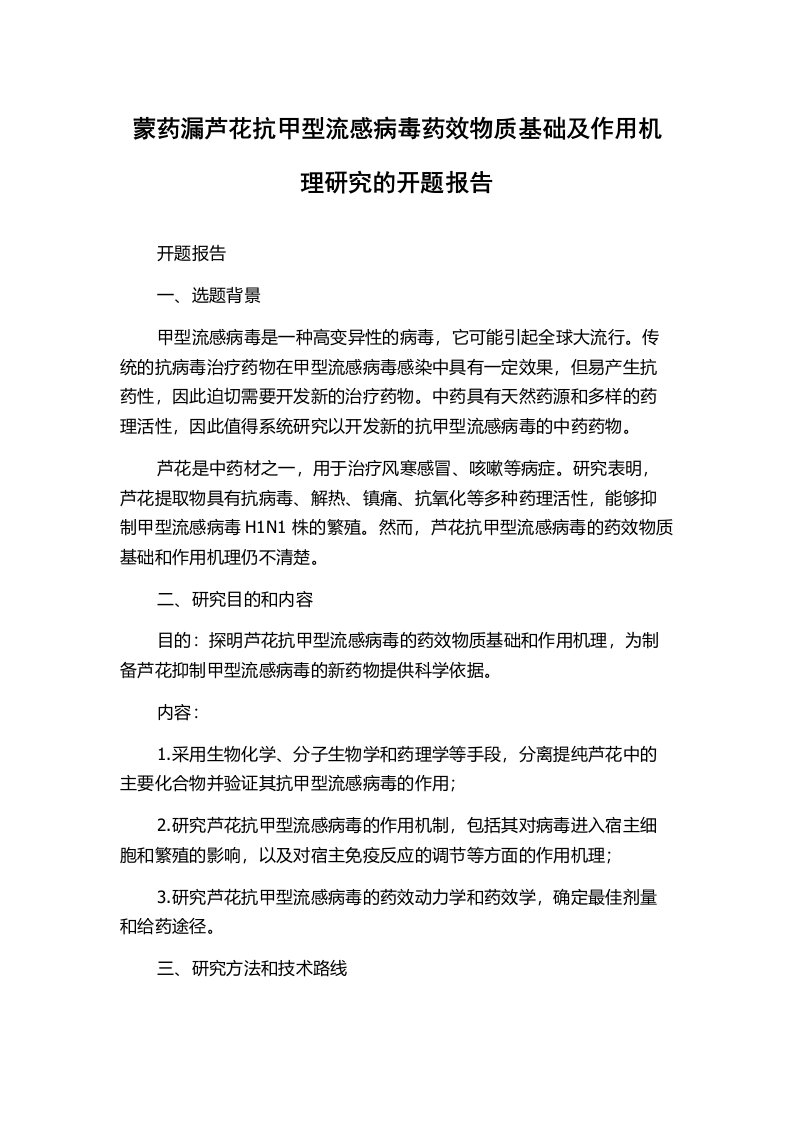 蒙药漏芦花抗甲型流感病毒药效物质基础及作用机理研究的开题报告

开题报告

一、选题背景

甲型流感病毒是一种高变异性的病毒，它可能引起全球大流行。传统的抗病毒治疗药物在甲型流感病毒感染中具有一定效果，但易产生抗药性，因此迫切需要开发新的治疗药物。中药具有天然药源和多样的药理活性，因此值得系统研究以开发新的抗甲型流感病毒的中药药物。

芦花是中药材之一，用于治疗风寒感冒、咳嗽等病症。研究表明，芦花提取物具有抗病毒、解热、镇痛、抗氧化等多种药理活性，能够抑制甲型流感病毒 H1N1 株的繁殖。然而，芦花抗甲型流感病毒的药效物质基础和作用机理仍不清楚。

二、研究目的和内容

目的：探明芦花抗甲型流感病毒的药效物质基础和作用机理，为制备芦花抑制甲型流感病毒的新药物提供科学依据。

内容：

1.采用生物化学、分子生物学和药理学等手段，分离提纯芦花中的主要化合物并验证其抗甲型流感病毒的作用；

2.研究芦花抗甲型流感病毒的作用机制，包括其对病毒进入宿主细胞和繁殖的影响，以及对宿主免疫反应的调节等方面的作用机理；

3.研究芦花抗甲型流感病毒的药效动力学和药效学，确定最佳剂量和给药途径。

三、研究方法和技术路线